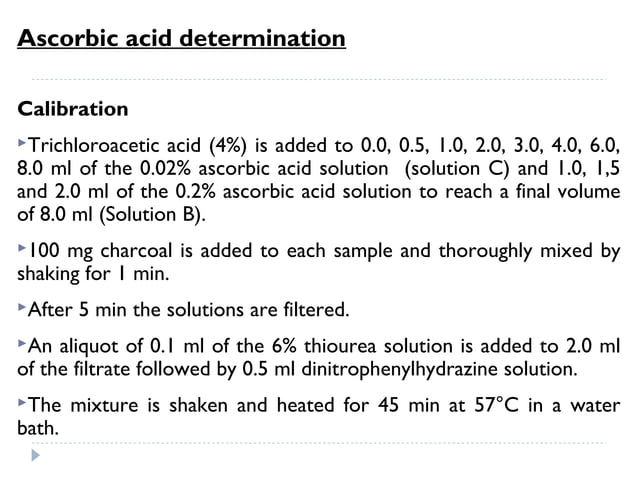 Ascorbic acid determination

Calibration

Trichloroacetic acid (4%) is added to 0.0, 0.5, 1.0, 2.0, 3.0, 4.0, 6.0, 8.0 ml of the 0.02% ascorbic acid solution (solution C) and 1.0, 1,5 and 2.0 ml of the 0.2% ascorbic acid solution to reach a final volume of 8.0 ml (Solution B).

100 mg charcoal is added to each sample and thoroughly mixed by shaking for 1 min.

After 5 min the solutions are filtered.

An aliquot of 0.1 ml of the 6% thiourea solution is added to 2.0 ml of the filtrate followed by 0.5 ml dinitrophenylhydrazine solution.

The mixture is shaken and heated for 45 min at 57°C in a water bath.